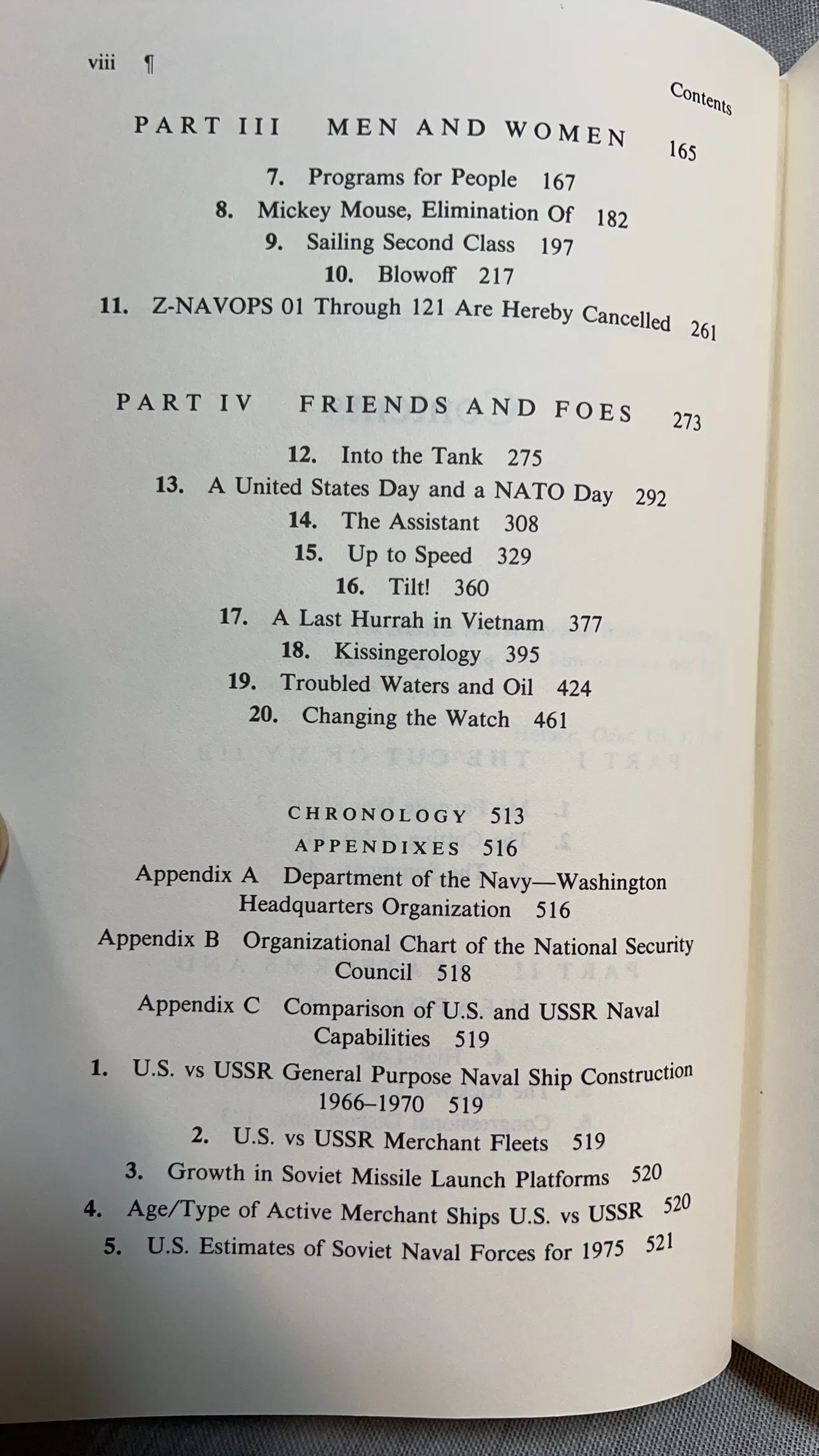 viii ¶ Contents

PART III MEN AND WOMEN 165

7. Programs for People 167
8. Mickey Mouse, Elimination Of 182
9. Sailing Second Class 197
10. Blowoff 217
11. Z-NAVOPS 01 Through 121 Are Hereby Cancelled 261

PART IV FRIENDS AND FOES 273

12. Into the Tank 275
13. A United States Day and a NATO Day 292
14. The Assistant 308
15. Up to Speed 329
16. Tilt! 360
17. A Last Hurrah in Vietnam 377
18. Kissingerology 395
19. Troubled Waters and Oil 424
20. Changing the Watch 461

CHRONOLOGY 513
APPENDIXES 516
Appendix A Department of the Navy—Washington Headquarters Organization 516
Appendix B Organizational Chart of the National Security Council 518
Appendix C Comparison of U.S. and USSR Naval Capabilities 519
1. U.S. vs USSR General Purpose Naval Ship Construction 1966–1970 519
2. U.S. vs USSR Merchant Fleets 519
3. Growth in Soviet Missile Launch Platforms 520
4. Age/Type of Active Merchant Ships U.S. vs USSR 520
5. U.S. Estimates of Soviet Naval Forces for 1975 521